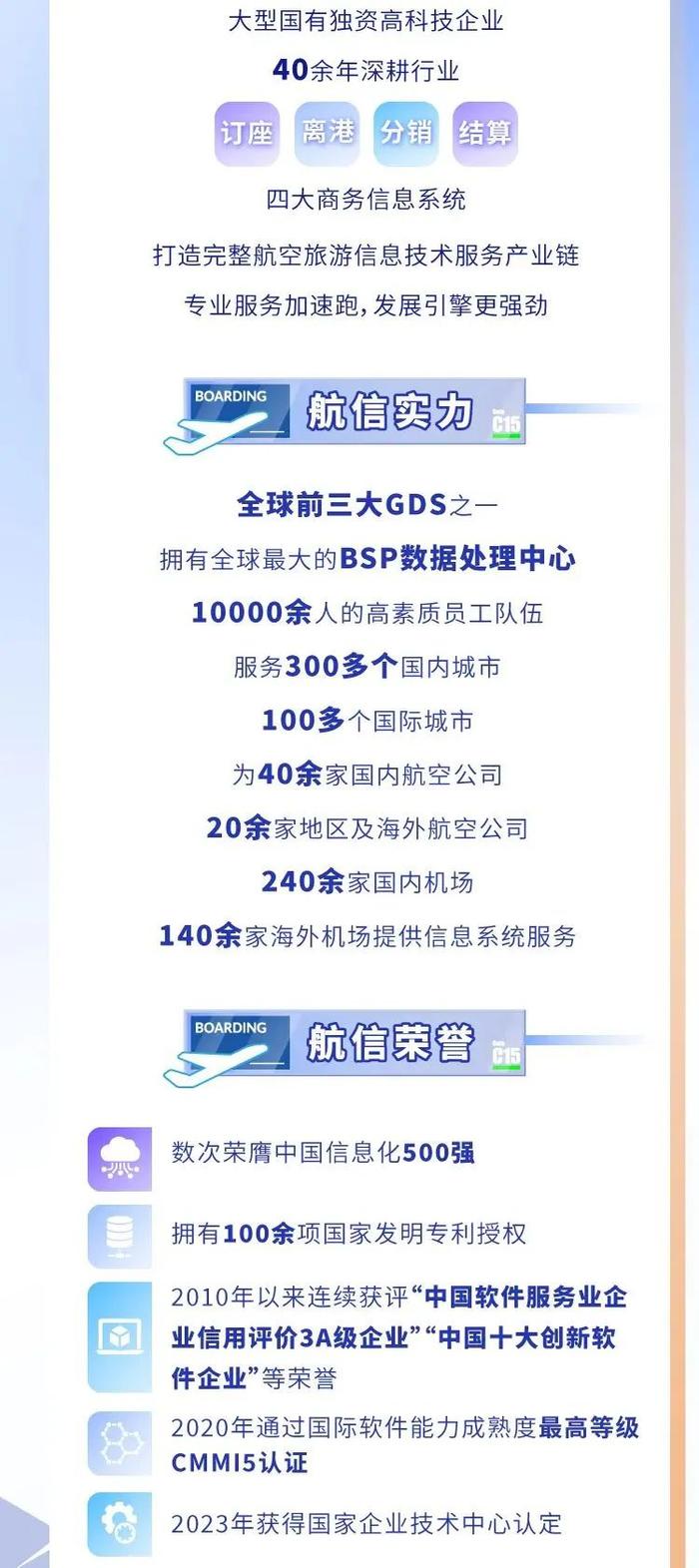 大型国有独资高科技企业

40余年深耕行业

订座 离港 分销 结算

四大商务信息系统

打造完整航空旅游信息技术服务产业链

专业服务加速跑，发展引擎更强劲

BOARDING 航信实力 C15

全球前三大GDS之一

拥有全球最大的BSP数据处理中心

10000余人的高素质员工队伍

服务300多个国内城市

100多个国际城市

为40余家国内航空公司

20余家地区及海外航空公司

240余家国内机场

140余家海外机场提供信息系统服务

BOARDING 航信荣誉 C15

数次荣膺中国信息化500强

拥有100余项国家发明专利授权

2010年以来连续获评“中国软件服务业企业信用评价3A级企业”“中国十大创新软件企业”等荣誉

2020年通过国际软件能力成熟度最高等级CMMI5认证

2023年获得国家企业技术中心认定